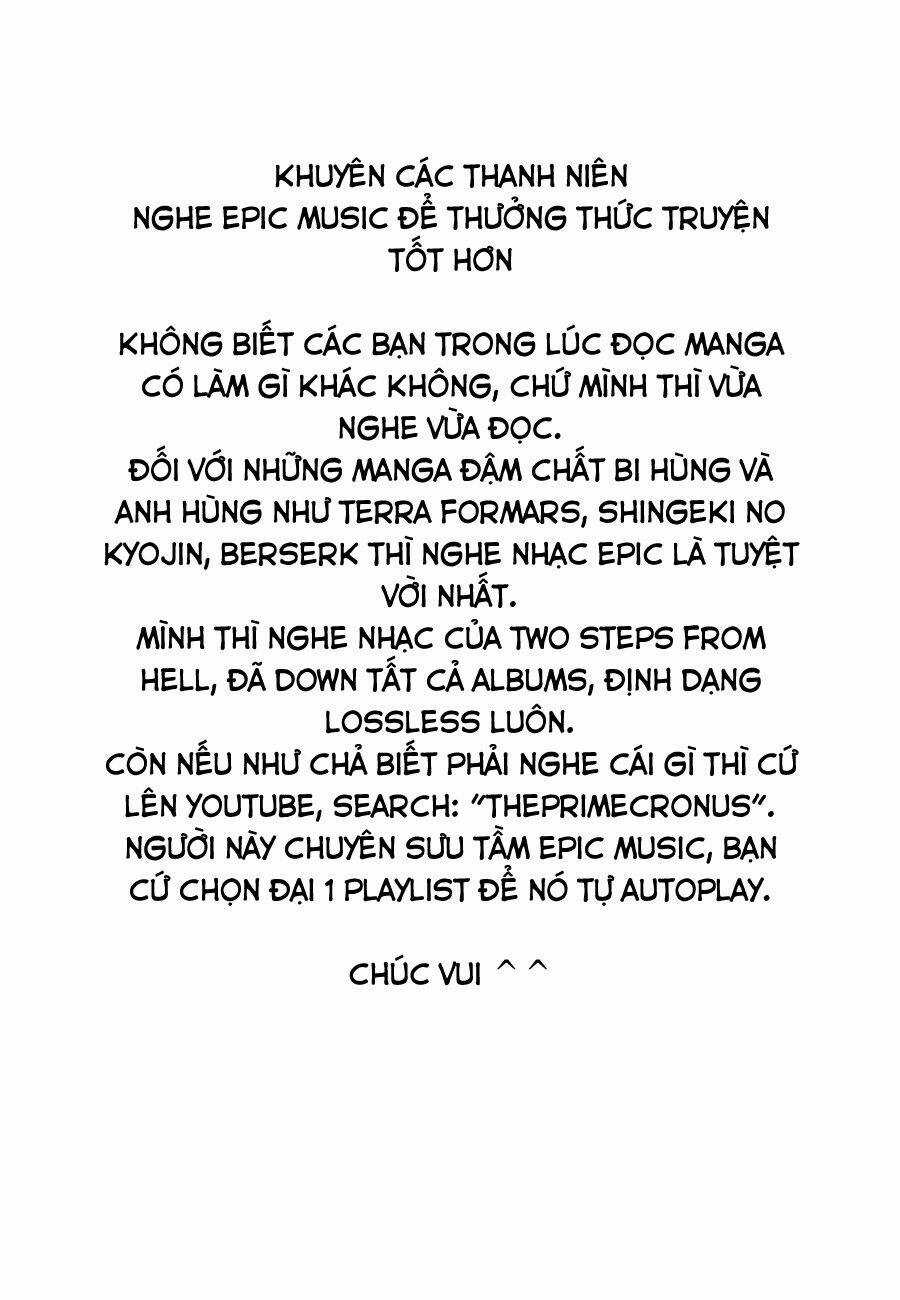 KHUYÊN CÁC THANH NIÊN
NGHE EPIC MUSIC ĐỂ THƯỞNG THỨC TRUYỆN TỐT HƠN

KHÔNG BIẾT CÁC BẠN TRONG LÚC ĐỌC MANGA CÓ LÀM GÌ KHÁC KHÔNG, CHỨ MÌNH THÌ VỪA NGHE VỪA ĐỌC.
ĐỐI VỚI NHỮNG MANGA ĐẬM CHẤT BI HÙNG VÀ ANH HÙNG NHƯ TERRA FORMARS, SHINGEKI NO KYOJIN, BERSERK THÌ NGHE NHẠC EPIC LÀ TUYỆT VỜI NHẤT.
MÌNH THÌ NGHE NHẠC CỦA TWO STEPS FROM HELL, ĐÃ DOWN TẤT CẢ ALBUMS, ĐỊNH DẠNG LOSSLESS LUÔN.
CÒN NẾU NHƯ CHẢ BIẾT PHẢI NGHE CÁI GÌ THÌ CỨ LÊN YOUTUBE, SEARCH: "THEPRIMECRONUS".
NGƯỜI NÀY CHUYÊN SƯU TẦM EPIC MUSIC, BẠN CỨ CHỌN ĐẠI 1 PLAYLIST ĐỂ NÓ TỰ AUTOPLAY.

CHÚC VUI ^ ^